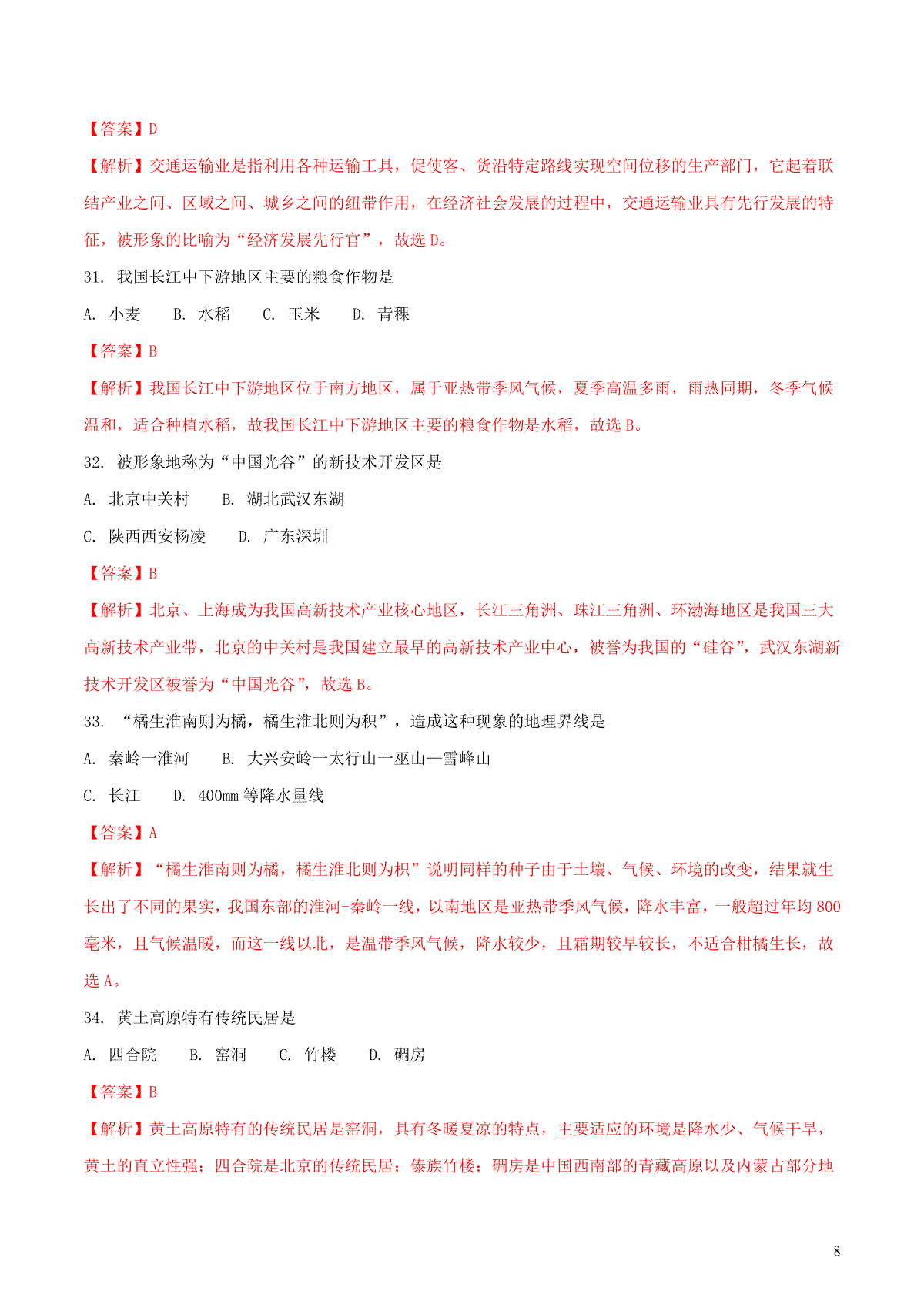 【答案】D

【解析】交通运输业是指利用各种运输工具，促使客、货沿特定路线实现空间位移的生产部门，它起着联结产业之间、区域之间、城乡之间的纽带作用，在经济社会发展的过程中，交通运输业具有先行发展的特征，被形象的比喻为“经济发展先行官”，故选 D。

31. 我国长江中下游地区主要的粮食作物是

A. 小麦　B. 水稻　C. 玉米　D. 青稞

【答案】B

【解析】我国长江中下游地区位于南方地区，属于亚热带季风气候，夏季高温多雨，雨热同期，冬季气候温和，适合种植水稻，故我国长江中下游地区主要的粮食作物是水稻，故选 B。

32. 被形象地称为“中国光谷”的新技术开发区是

A. 北京中关村　B. 湖北武汉东湖

C. 陕西西安杨凌　D. 广东深圳

【答案】B

【解析】北京、上海成为我国高新技术产业核心地区，长江三角洲、珠江三角洲、环渤海地区是我国三大高新技术产业带，北京的中关村是我国建立最早的高新技术产业中心，被誉为我国的“硅谷”，武汉东湖新技术开发区被誉为“中国光谷”，故选 B。

33. “橘生淮南则为橘，橘生淮北则为枳”，造成这种现象的地理界线是

A. 秦岭一淮河　B. 大兴安岭一太行山一巫山一雪峰山

C. 长江　D. 400mm 等降水量线

【答案】A

【解析】“橘生淮南则为橘，橘生淮北则为枳”说明同样的种子由于土壤、气候、环境的改变，结果就生长出了不同的果实，我国东部的淮河-秦岭一线，以南地区是亚热带季风气候，降水丰富，一般超过年均 800 毫米，且气候温暖，而这一线以北，是温带季风气候，降水较少，且霜期较早较长，不适合柑橘生长，故选 A。

34. 黄土高原特有传统民居是

A. 四合院　B. 窑洞　C. 竹楼　D. 碉房

【答案】B

【解析】黄土高原特有的传统民居是窑洞，具有冬暖夏凉的特点，主要适应的环境是降水少、气候干旱，黄土的直立性强；四合院是北京的传统民居；傣族竹楼；碉房是中国西南部的青藏高原以及内蒙古部分地

8